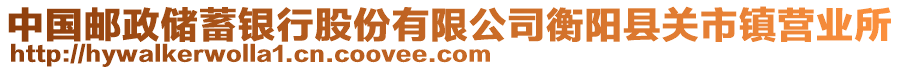 中国邮政储蓄银行股份有限公司衡阳县关市镇营业所
http://hywalkerwolla1.cn.coovee.com